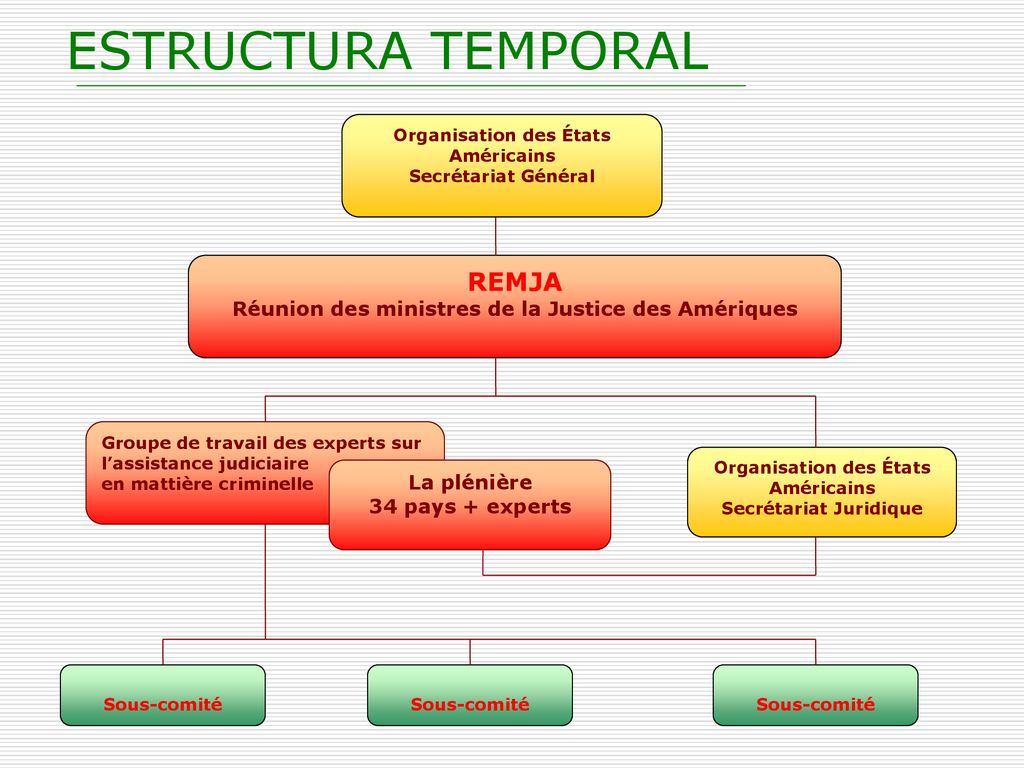 ESTRUCTURA TEMPORAL

Organisation des États Américains
Secrétariat Général

REMJA
Réunion des ministres de la Justice des Amériques

Groupe de travail des experts sur l’assistance judiciaire en mattière criminelle

La plénière
34 pays + experts

Organisation des États Américains
Secrétariat Juridique

Sous-comité

Sous-comité

Sous-comité